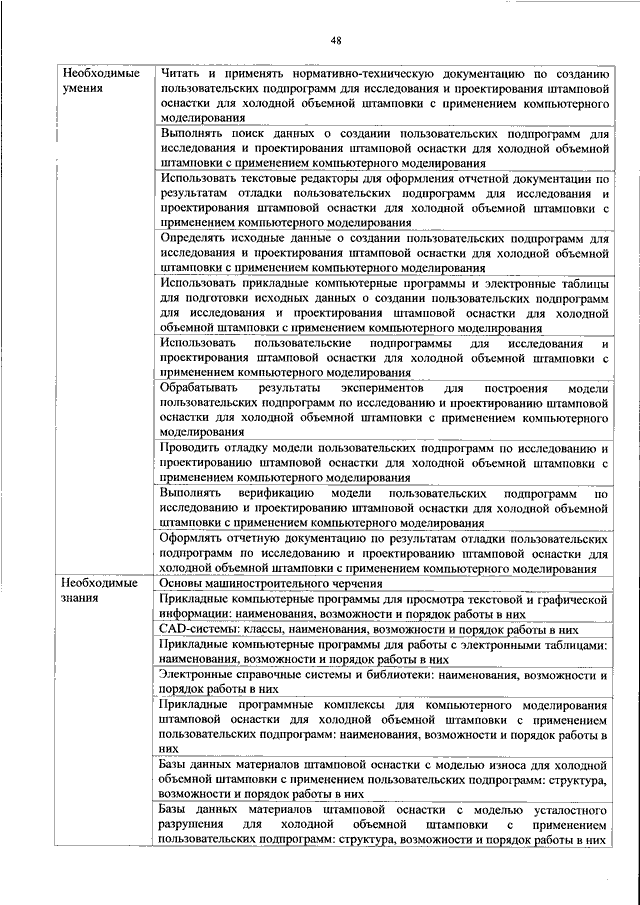 48

| | |
|---|---|
| Необходимые умения | Читать и применять нормативно-техническую документацию по созданию пользовательских подпрограмм для исследования и проектирования штамповой оснастки для холодной объемной штамповки с применением компьютерного моделирования |
| | Выполнять поиск данных о создании пользовательских подпрограмм для исследования и проектирования штамповой оснастки для холодной объемной штамповки с применением компьютерного моделирования |
| | Использовать текстовые редакторы для оформления отчетной документации по результатам отладки пользовательских подпрограмм для исследования и проектирования штамповой оснастки для холодной объемной штамповки с применением компьютерного моделирования |
| | Определять исходные данные о создании пользовательских подпрограмм для исследования и проектирования штамповой оснастки для холодной объемной штамповки с применением компьютерного моделирования |
| | Использовать прикладные компьютерные программы и электронные таблицы для подготовки исходных данных о создании пользовательских подпрограмм для исследования и проектирования штамповой оснастки для холодной объемной штамповки с применением компьютерного моделирования |
| | Использовать пользовательские подпрограммы для исследования и проектирования штамповой оснастки для холодной объемной штамповки с применением компьютерного моделирования |
| | Обрабатывать результаты экспериментов для построения модели пользовательских подпрограмм по исследованию и проектированию штамповой оснастки для холодной объемной штамповки с применением компьютерного моделирования |
| | Проводить отладку модели пользовательских подпрограмм по исследованию и проектированию штамповой оснастки для холодной объемной штамповки с применением компьютерного моделирования |
| | Выполнять верификацию модели пользовательских подпрограмм по исследованию и проектированию штамповой оснастки для холодной объемной штамповки с применением компьютерного моделирования |
| | Оформлять отчетную документацию по результатам отладки пользовательских подпрограмм по исследованию и проектированию штамповой оснастки для холодной объемной штамповки с применением компьютерного моделирования |
| Необходимые знания | Основы машиностроительного черчения |
| | Прикладные компьютерные программы для просмотра текстовой и графической информации: наименования, возможности и порядок работы в них |
| | CAD-системы: классы, наименования, возможности и порядок работы в них |
| | Прикладные компьютерные программы для работы с электронными таблицами: наименования, возможности и порядок работы в них |
| | Электронные справочные системы и библиотеки: наименования, возможности и порядок работы в них |
| | Прикладные программные комплексы для компьютерного моделирования штамповой оснастки для холодной объемной штамповки с применением пользовательских подпрограмм: наименования, возможности и порядок работы в них |
| | Базы данных материалов штамповой оснастки с моделью износа для холодной объемной штамповки с применением пользовательских подпрограмм: структура, возможности и порядок работы в них |
| | Базы данных материалов штамповой оснастки с моделью усталостного разрушения для холодной объемной штамповки с применением пользовательских подпрограмм: структура, возможности и порядок работы в них |